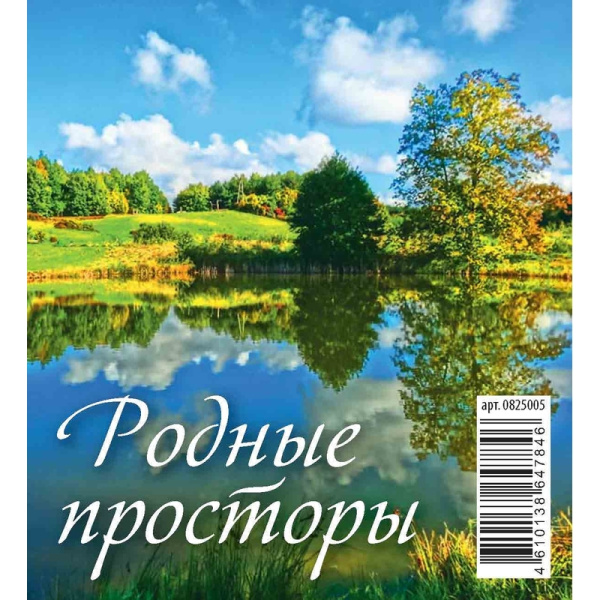 Родные просторы

арт. 0825005

4 610138 647846